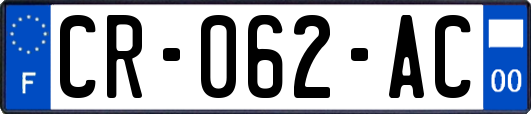 F

CR-062-AC

00